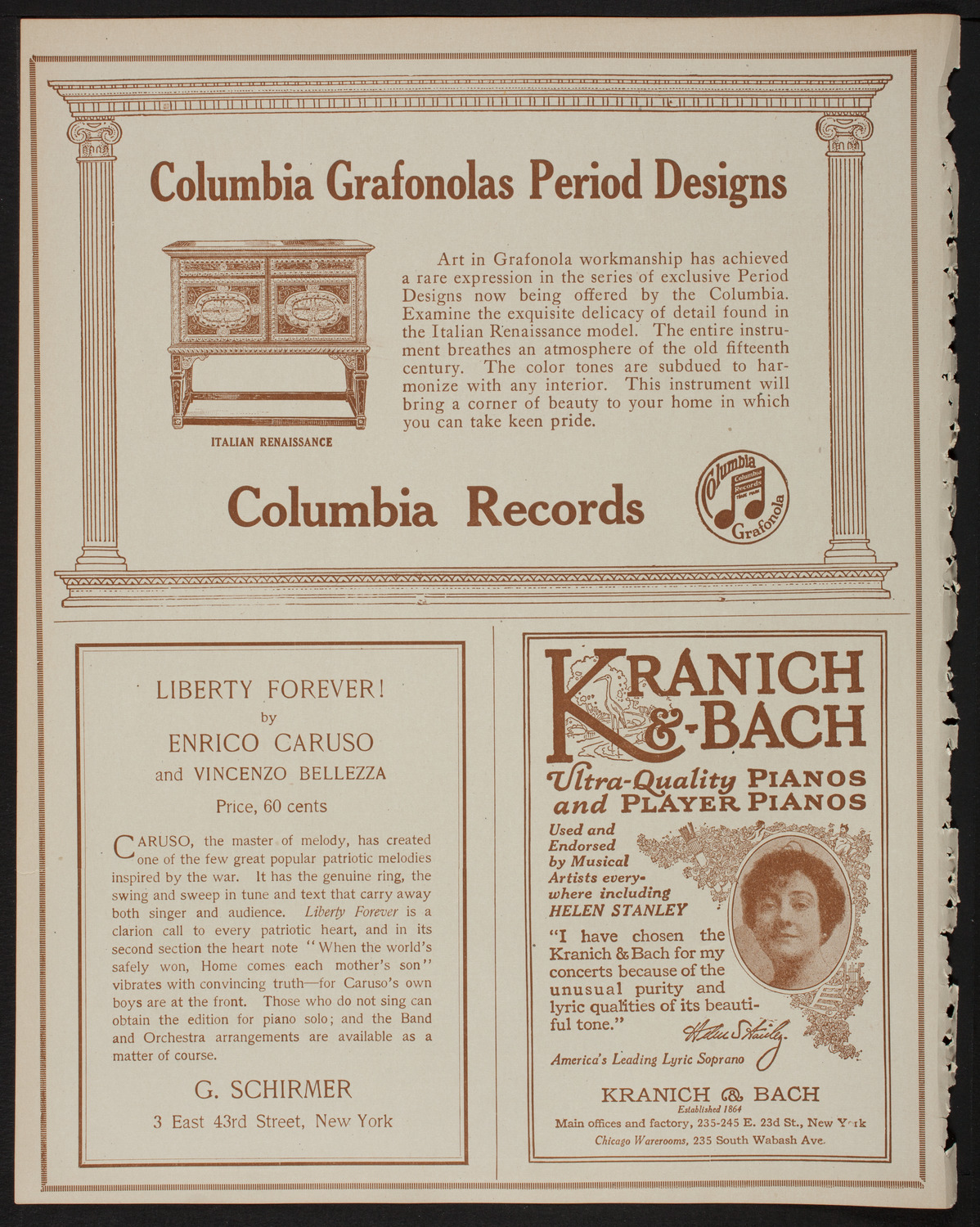 Columbia Grafonolas Period Designs

ITALIAN RENAISSANCE

Art in Grafonola workmanship has achieved a rare expression in the series of exclusive Period Designs now being offered by the Columbia. Examine the exquisite delicacy of detail found in the Italian Renaissance model. The entire instrument breathes an atmosphere of the old fifteenth century. The color tones are subdued to harmonize with any interior. This instrument will bring a corner of beauty to your home in which you can take keen pride.

Columbia Records

Columbia Columbia Records Grafonola

LIBERTY FOREVER!
by
ENRICO CARUSO
and VINCENZO BELLEZZA

Price, 60 cents

CARUSO, the master of melody, has created one of the few great popular patriotic melodies inspired by the war. It has the genuine ring, the swing and sweep in tune and text that carry away both singer and audience. Liberty Forever is a clarion call to every patriotic heart, and in its second section the heart note "When the world's safely won, Home comes each mother's son" vibrates with convincing truth—for Caruso's own boys are at the front. Those who do not sing can obtain the edition for piano solo; and the Band and Orchestra arrangements are available as a matter of course.

G. SCHIRMER
3 East 43rd Street, New York

KRANICH & BACH

Ultra-Quality PIANOS and PLAYER PIANOS

Used and Endorsed by Musical Artists everywhere including HELEN STANLEY

"I have chosen the Kranich & Bach for my concerts because of the unusual purity and lyric qualities of its beautiful tone."

Helen Stanley

America's Leading Lyric Soprano

KRANICH & BACH
Established 1864
Main offices and factory, 235-245 E. 23d St., New York
Chicago Warerooms, 235 South Wabash Ave.